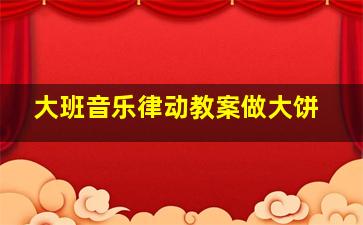 大班音乐律动教案做大饼